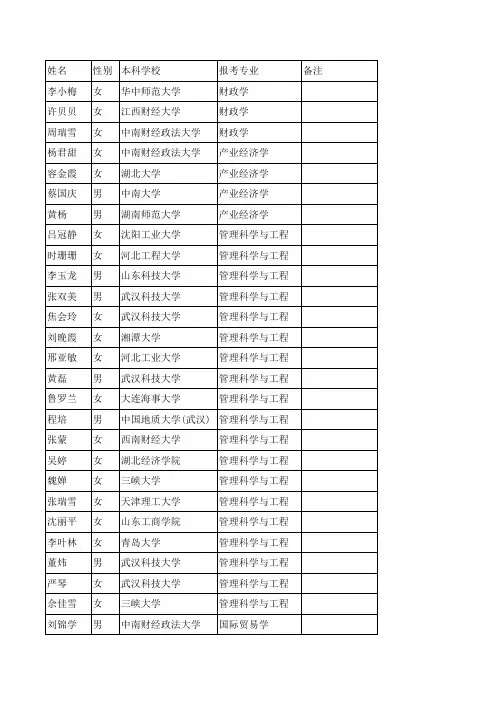 | 姓名 | 性别 | 本科学校 | 报考专业 | 备注 |
|---|---|---|---|---|
| 李小梅 | 女 | 华中师范大学 | 财政学 | |
| 许贝贝 | 女 | 江西财经大学 | 财政学 | |
| 周瑞雪 | 女 | 中南财经政法大学 | 财政学 | |
| 杨君甜 | 女 | 中南财经政法大学 | 产业经济学 | |
| 容金霞 | 女 | 湖北大学 | 产业经济学 | |
| 蔡国庆 | 男 | 中南大学 | 产业经济学 | |
| 黄杨 | 男 | 湖南师范大学 | 产业经济学 | |
| 吕冠静 | 女 | 沈阳工业大学 | 管理科学与工程 | |
| 时珊珊 | 女 | 河北工程大学 | 管理科学与工程 | |
| 李玉龙 | 男 | 山东科技大学 | 管理科学与工程 | |
| 张双美 | 男 | 武汉科技大学 | 管理科学与工程 | |
| 焦会玲 | 女 | 武汉科技大学 | 管理科学与工程 | |
| 刘晚霞 | 女 | 湘潭大学 | 管理科学与工程 | |
| 邢亚敏 | 女 | 河北工业大学 | 管理科学与工程 | |
| 黄磊 | 男 | 武汉科技大学 | 管理科学与工程 | |
| 鲁罗兰 | 女 | 大连海事大学 | 管理科学与工程 | |
| 程培 | 男 | 中国地质大学(武汉) | 管理科学与工程 | |
| 张蒙 | 女 | 西南财经大学 | 管理科学与工程 | |
| 吴婷 | 女 | 湖北经济学院 | 管理科学与工程 | |
| 魏婵 | 女 | 三峡大学 | 管理科学与工程 | |
| 张瑞雪 | 女 | 天津理工大学 | 管理科学与工程 | |
| 沈丽平 | 女 | 山东工商学院 | 管理科学与工程 | |
| 李叶林 | 女 | 青岛大学 | 管理科学与工程 | |
| 董炜 | 男 | 武汉科技大学 | 管理科学与工程 | |
| 严琴 | 女 | 武汉科技大学 | 管理科学与工程 | |
| 余佳雪 | 女 | 三峡大学 | 管理科学与工程 | |
| 刘锦学 | 男 | 中南财经政法大学 | 国际贸易学 | |